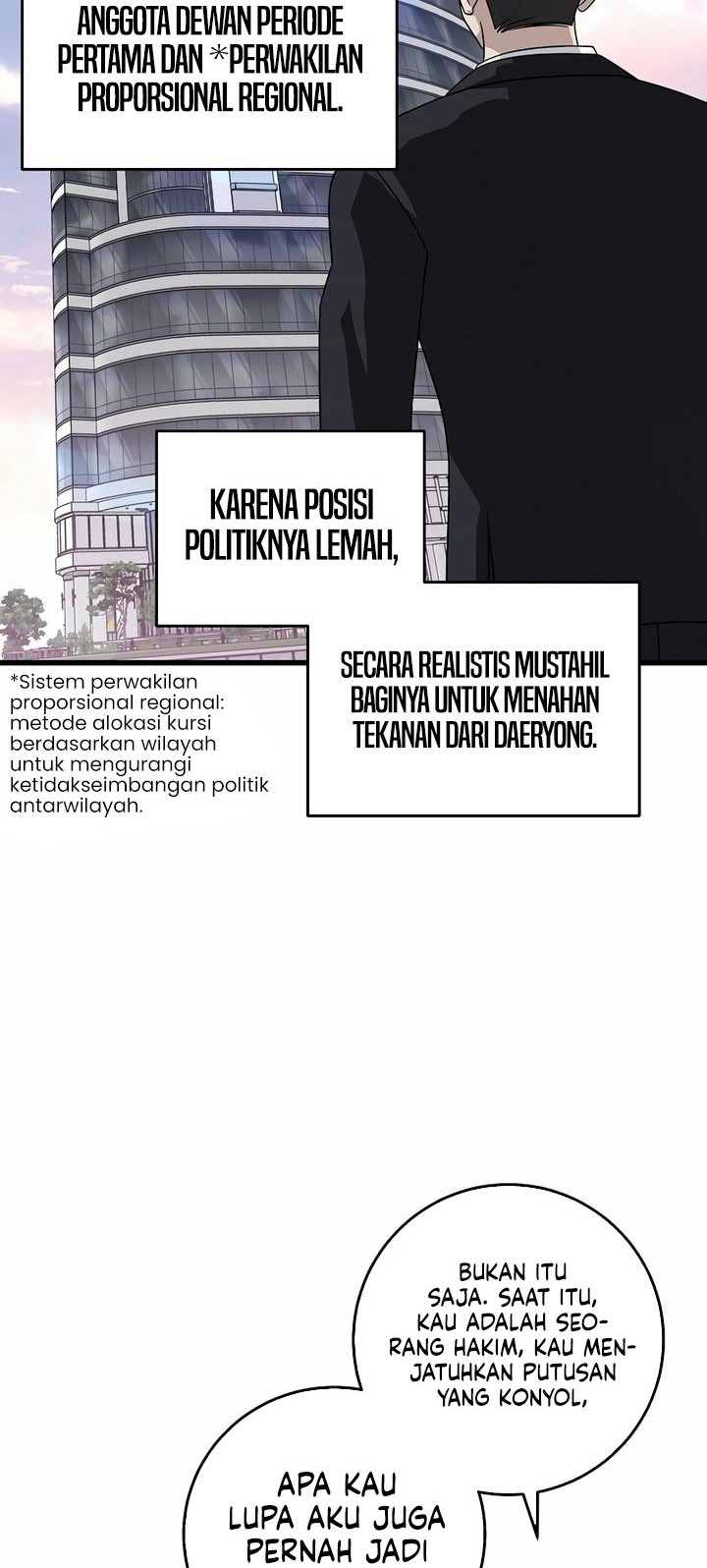 ANGGOTA DEWAN PERIODE PERTAMA DAN *PERWAKILAN PROPORSIONAL REGIONAL.

KARENA POSISI POLITIKNYA LEMAH,

SECARA REALISTIS MUSTAHIL BAGINYA UNTUK MENAHAN TEKANAN DARI DAERYONG.

*Sistem perwakilan proporsional regional: metode alokasi kursi berdasarkan wilayah untuk mengurangi ketidakseimbangan politik antarwilayah.

BUKAN ITU SAJA. SAAT ITU, KAU ADALAH SEORANG HAKIM, KAU MENJATUHKAN PUTUSAN YANG KONYOL,

APA KAU LUPA AKU JUGA PERNAH JADI